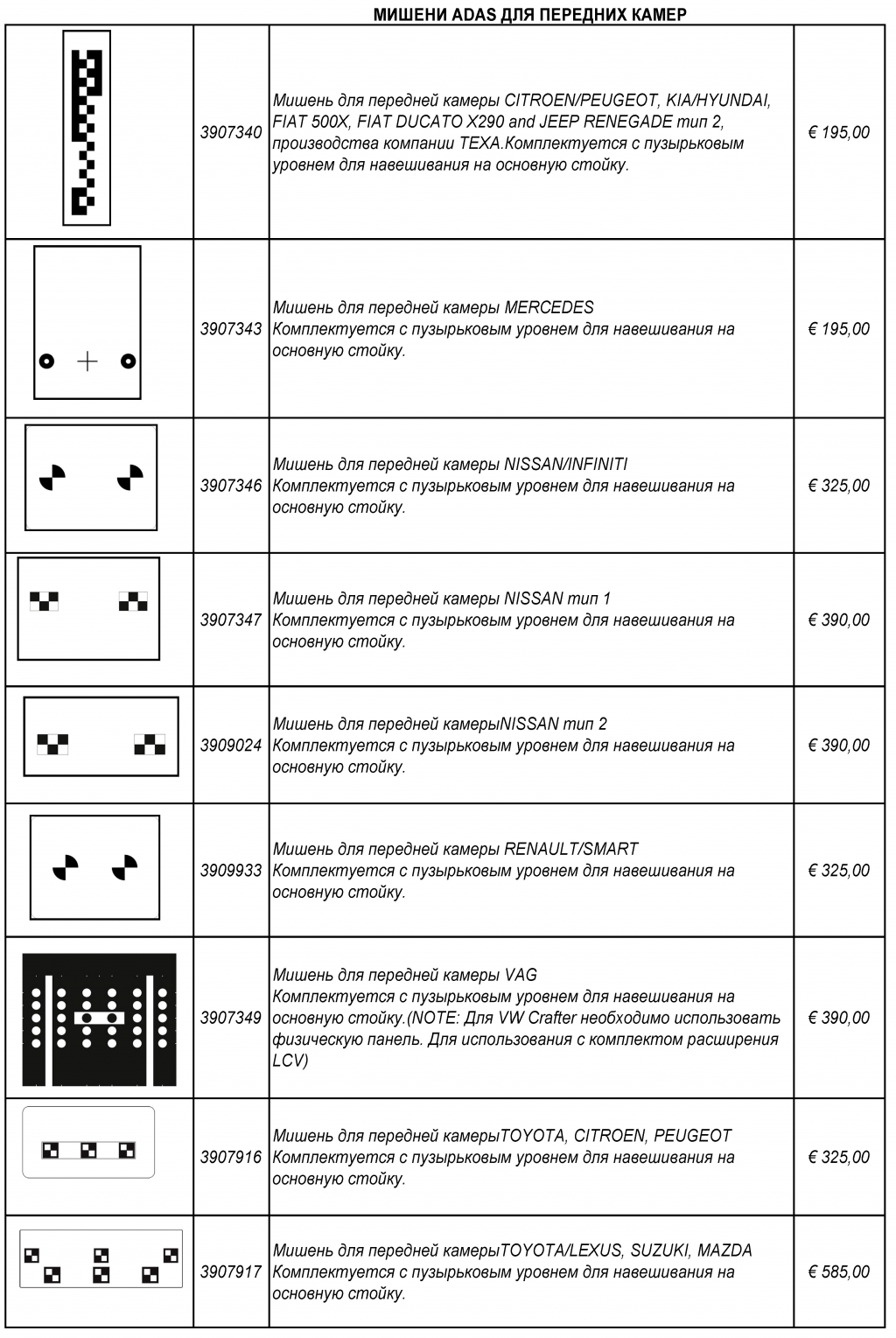 МИШЕНИ ADAS ДЛЯ ПЕРЕДНИХ КАМЕР

| | | | |
|---|---|---|---|
| | 3907340 | Мишень для передней камеры CITROEN/PEUGEOT, KIA/HYUNDAI, FIAT 500X, FIAT DUCATO X290 and JEEP RENEGADE тип 2, производства компании TEXA.Комплектуется с пузырьковым уровнем для навешивания на основную стойку. | € 195,00 |
| | 3907343 | Мишень для передней камеры MERCEDES Комплектуется с пузырьковым уровнем для навешивания на основную стойку. | € 195,00 |
| | 3907346 | Мишень для передней камеры NISSAN/INFINITI Комплектуется с пузырьковым уровнем для навешивания на основную стойку. | € 325,00 |
| | 3907347 | Мишень для передней камеры NISSAN тип 1 Комплектуется с пузырьковым уровнем для навешивания на основную стойку. | € 390,00 |
| | 3909024 | Мишень для передней камерыNISSAN тип 2 Комплектуется с пузырьковым уровнем для навешивания на основную стойку. | € 390,00 |
| | 3909933 | Мишень для передней камеры RENAULT/SMART Комплектуется с пузырьковым уровнем для навешивания на основную стойку. | € 325,00 |
| | 3907349 | Мишень для передней камеры VAG Комплектуется с пузырьковым уровнем для навешивания на основную стойку.(NOTE: Для VW Crafter необходимо использовать физическую панель. Для использования с комплектом расширения LCV) | € 390,00 |
| | 3907916 | Мишень для передней камерыTOYOTA, CITROEN, PEUGEOT Комплектуется с пузырьковым уровнем для навешивания на основную стойку. | € 325,00 |
| | 3907917 | Мишень для передней камерыTOYOTA/LEXUS, SUZUKI, MAZDA Комплектуется с пузырьковым уровнем для навешивания на основную стойку. | € 585,00 |